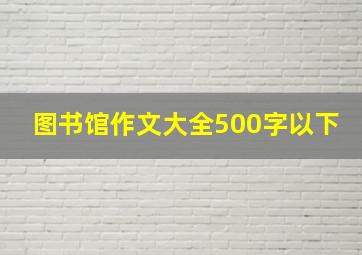 图书馆作文大全500字以下